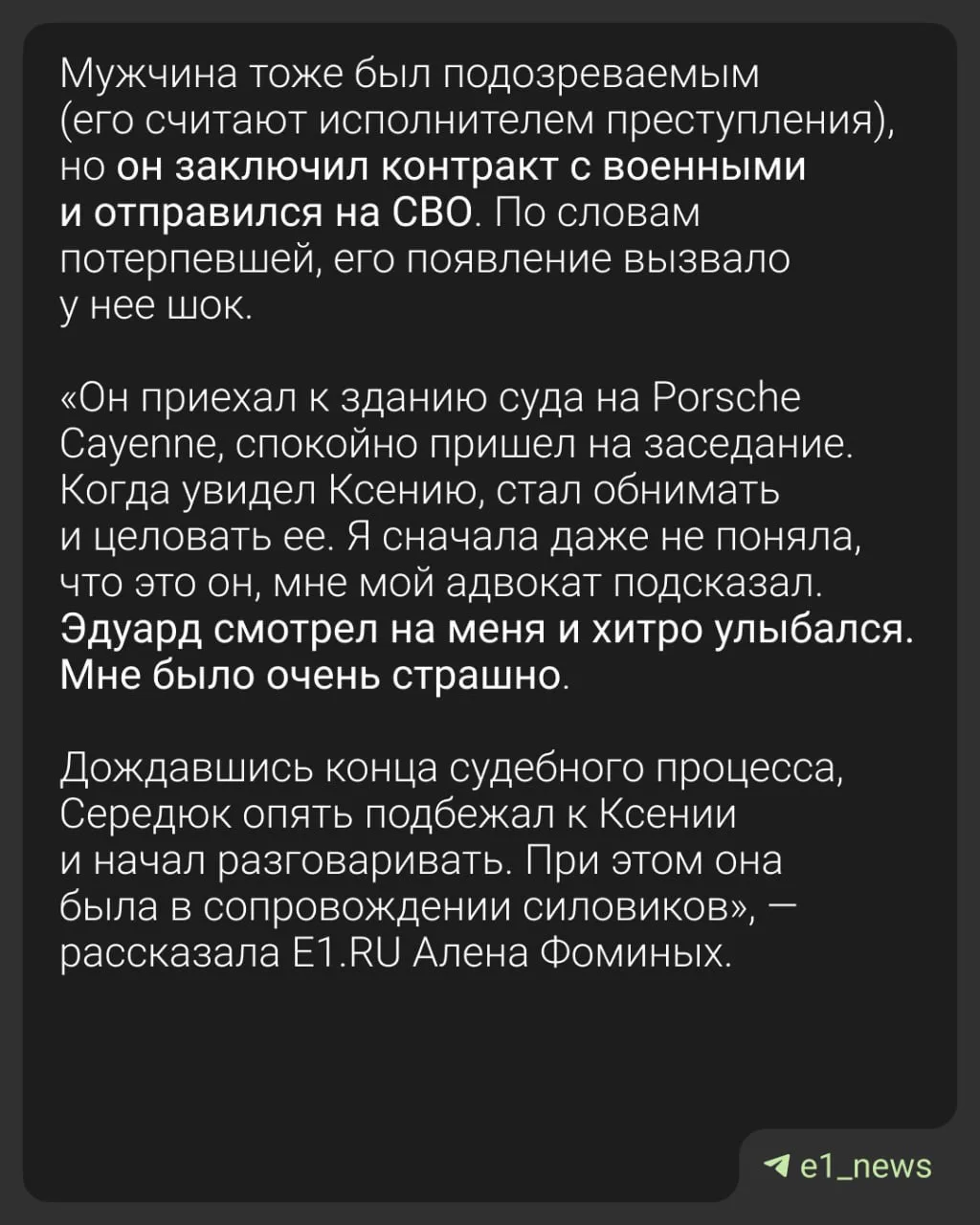 Мужчина тоже был подозреваемым (его считают исполнителем преступления), но он заключил контракт с военными и отправился на СВО. По словам потерпевшей, его появление вызвало у нее шок.

«Он приехал к зданию суда на Porsche Cayenne, спокойно пришел на заседание. Когда увидел Ксению, стал обнимать и целовать ее. Я сначала даже не поняла, что это он, мне мой адвокат подсказал. Эдуард смотрел на меня и хитро улыбался. Мне было очень страшно.

Дождавшись конца судебного процесса, Середюк опять подбежал к Ксении и начал разговаривать. При этом она была в сопровождении силовиков», — рассказала E1.RU Алена Фоминых.

e1_news